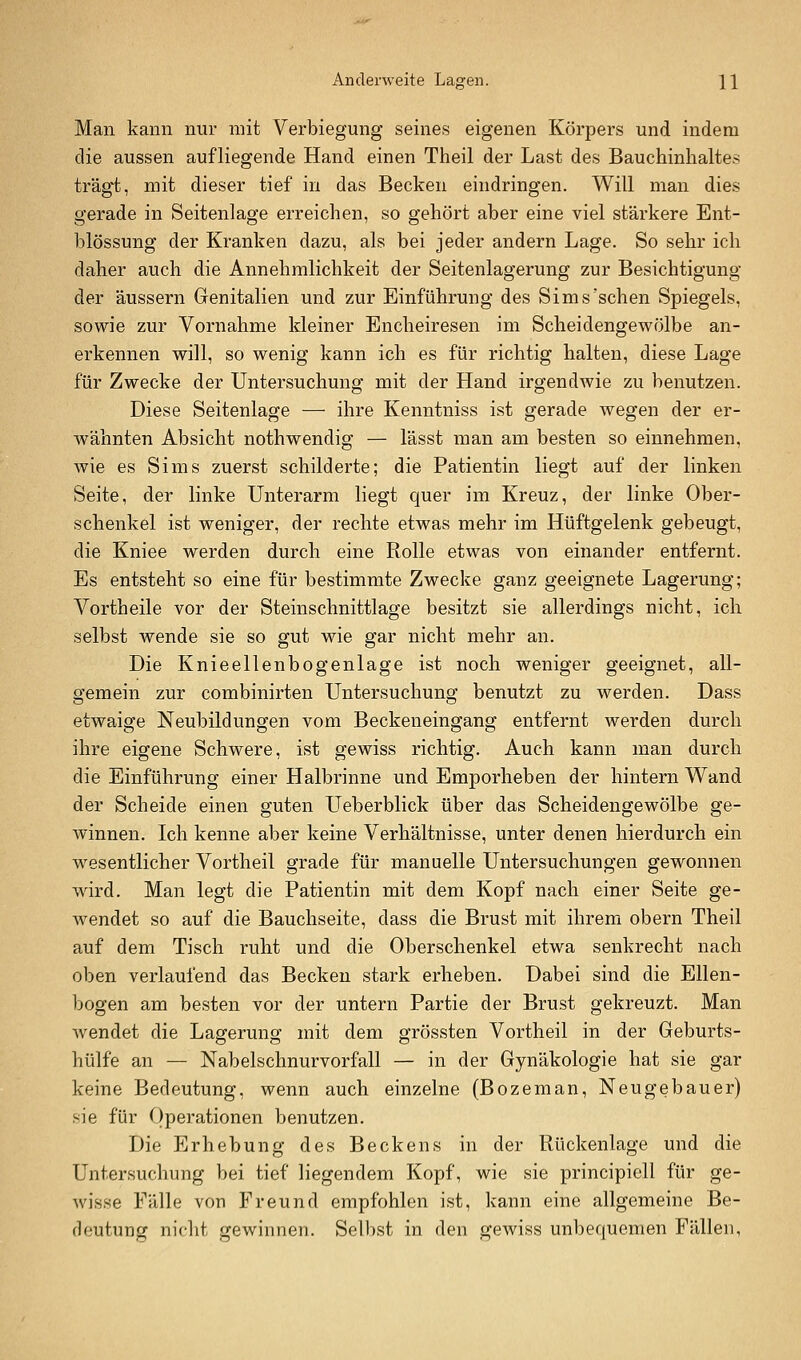 Anderweite Lagen. 11

Man kann nur mit Verbiegung seines eigenen Körpers und indem die aussen aufliegende Hand einen Theil der Last des Bauchinhaltes trägt, mit dieser tief in das Becken eindringen. Will man dies gerade in Seitenlage erreichen, so gehört aber eine viel stärkere Entblössung der Kranken dazu, als bei jeder andern Lage. So sehr ich daher auch die Annehmlichkeit der Seitenlagerung zur Besichtigung der äussern Genitalien und zur Einführung des Sims'schen Spiegels, sowie zur Vornahme kleiner Encheiresen im Scheidengewölbe anerkennen will, so wenig kann ich es für richtig halten, diese Lage für Zwecke der Untersuchung mit der Hand irgendwie zu benutzen.

Diese Seitenlage — ihre Kenntniss ist gerade wegen der erwähnten Absicht nothwendig — lässt man am besten so einnehmen, wie es Sims zuerst schilderte; die Patientin liegt auf der linken Seite, der linke Unterarm liegt quer im Kreuz, der linke Oberschenkel ist weniger, der rechte etwas mehr im Hüftgelenk gebeugt, die Kniee werden durch eine Rolle etwas von einander entfernt. Es entsteht so eine für bestimmte Zwecke ganz geeignete Lagerung; Vortheile vor der Steinschnittlage besitzt sie allerdings nicht, ich selbst wende sie so gut wie gar nicht mehr an.

Die Knieellenbogenlage ist noch weniger geeignet, allgemein zur combinirten Untersuchung benutzt zu werden. Dass etwaige Neubildungen vom Beckeneingang entfernt werden durch ihre eigene Schwere, ist gewiss richtig. Auch kann man durch die Einführung einer Halbrinne und Emporheben der hintern Wand der Scheide einen guten Ueberblick über das Scheidengewölbe gewinnen. Ich kenne aber keine Verhältnisse, unter denen hierdurch ein wesentlicher Vortheil grade für manuelle Untersuchungen gewonnen wird. Man legt die Patientin mit dem Kopf nach einer Seite gewendet so auf die Bauchseite, dass die Brust mit ihrem obern Theil auf dem Tisch ruht und die Oberschenkel etwa senkrecht nach oben verlaufend das Becken stark erheben. Dabei sind die Ellenbogen am besten vor der untern Partie der Brust gekreuzt. Man wendet die Lagerung mit dem grössten Vortheil in der Geburtshülfe an — Nabelschnurvorfall — in der Gynäkologie hat sie gar keine Bedeutung, wenn auch einzelne (Bozeman, Neugebauer) sie für Operationen benutzen.

Die Erhebung des Beckens in der Rückenlage und die Untersuchung bei tief liegendem Kopf, wie sie principiell für gewisse Fälle von Freund empfohlen ist, kann eine allgemeine Bedeutung nicht gewinnen. Selbst in den gewiss unbequemen Fällen,